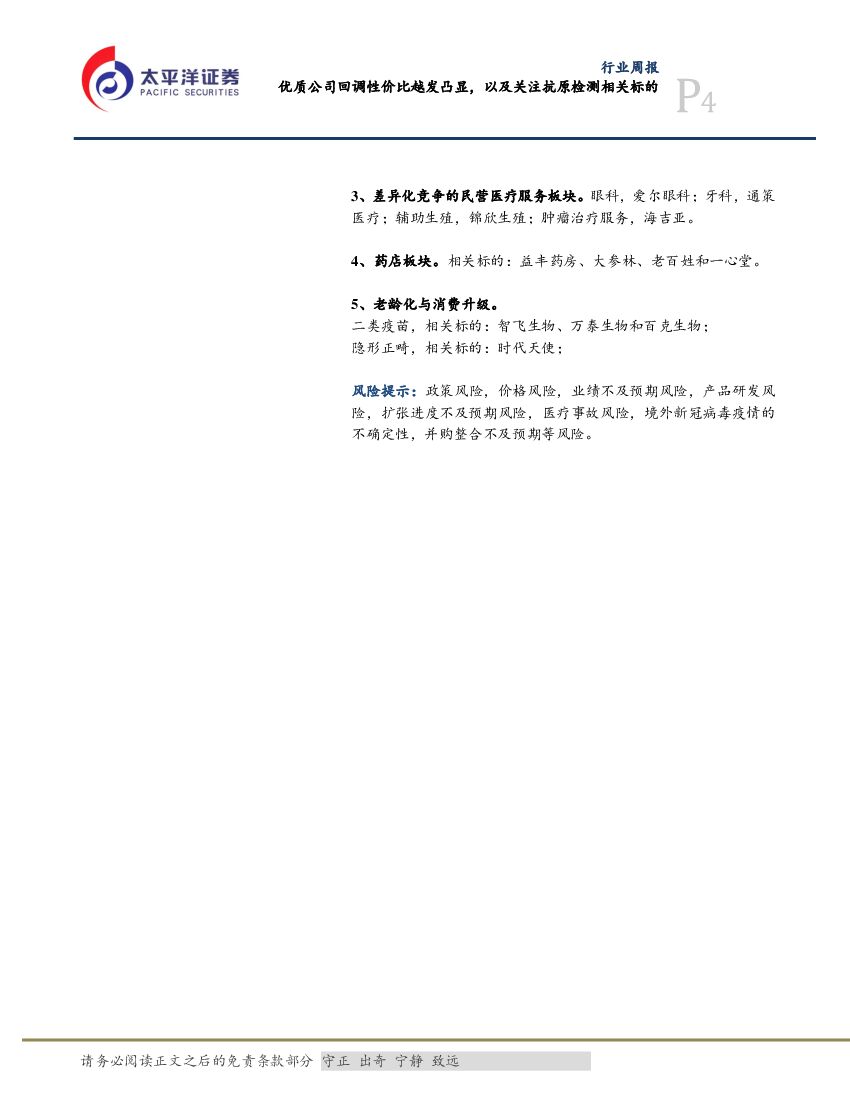 太平洋证券
PACIFIC SECURITIES

行业周报
优质公司回调性价比越发凸显，以及关注抗原检测相关标的

P4

3、差异化竞争的民营医疗服务板块。眼科，爱尔眼科；牙科，通策医疗；辅助生殖，锦欣生殖；肿瘤治疗服务，海吉亚。

4、药店板块。相关标的：益丰药房、大参林、老百姓和一心堂。

5、老龄化与消费升级。
二类疫苗，相关标的：智飞生物、万泰生物和百克生物；
隐形正畸，相关标的：时代天使；

风险提示：政策风险，价格风险，业绩不及预期风险，产品研发风险，扩张进度不及预期风险，医疗事故风险，境外新冠病毒疫情的不确定性，并购整合不及预期等风险。

请务必阅读正文之后的免责条款部分 守正 出奇 宁静 致远